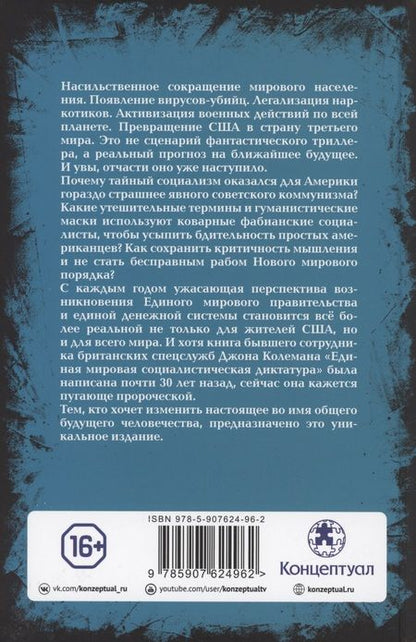 Насильственное сокращение мирового населения. Появление вирусов-убийц. Легализация наркотиков. Активизация военных действий по всей планете. Превращение США в страну третьего мира. Это не сценарий фантастического триллера, а реальный прогноз на ближайшее будущее. И увы, отчасти оно уже наступило.
Почему тайный социализм оказался для Америки гораздо страшнее явного советского коммунизма? Какие утешительные термины и гуманистические маски используют коварные фабианские социалисты, чтобы усыпить бдительность простых американцев? Как сохранить критичность мышления и не стать бесправным рабом Нового мирового порядка?
С каждым годом ужасающая перспектива возникновения Единого мирового правительства и единой денежной системы становится всё более реальной не только для жителей США, но и для всего мира. И хотя книга бывшего сотрудника британских спецслужб Джона Колемана «Единая мировая социалистическая диктатура» была написана почти 30 лет назад, сейчас она кажется пугающе пророческой.
Тем, кто хочет изменить настоящее во имя общего будущего человечества, предназначено это уникальное издание.

16+

ISBN 978-5-907624-96-2

9 785907 624962 >

Концептуал

vk.com/konzeptual_ru
youtube.com/user/konzeptualtv
konzeptual.ru